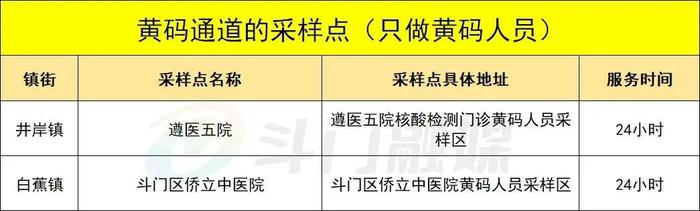 黄码通道的采样点（只做黄码人员）

| 镇街 | 采样点名称 | 采样点具体地址 | 服务时间 |
|---|---|---|---|
| 井岸镇 | 遵医五院 | 遵医五院核酸检测门诊黄码人员采样区 | 24小时 |
| 白蕉镇 | 斗门区侨立中医院 | 斗门区侨立中医院黄码人员采样区 | 24小时 |

斗门融媒